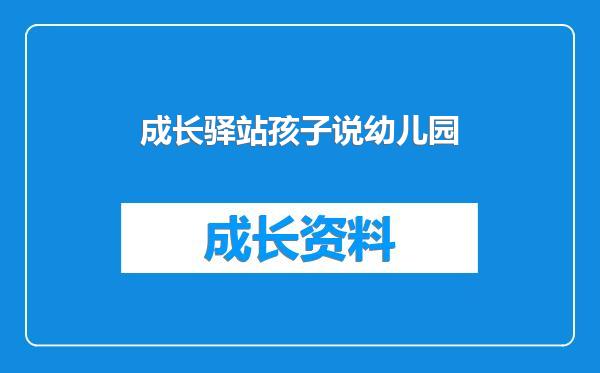 成长驿站孩子说幼儿园

成长资料